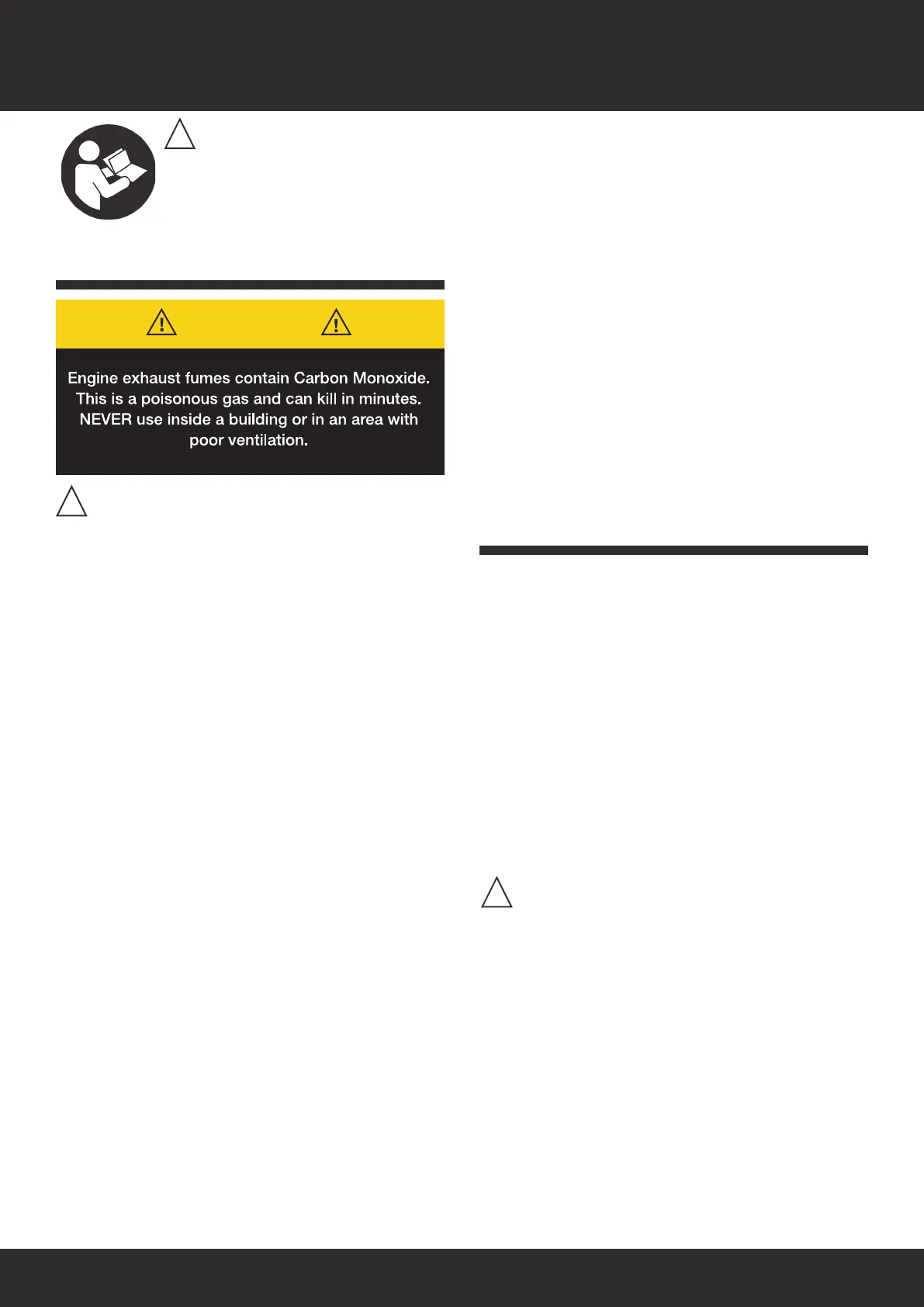 Engine exhaust fumes contain Carbon Monoxide. This is a poisonous gas and can kill in minutes. NEVER use inside a building or in an area with poor ventilation.